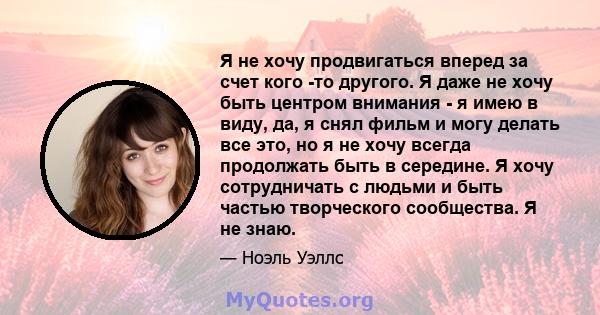 Я не хочу продвигаться вперед за счет кого -то другого. Я даже не хочу быть центром внимания - я имею в виду, да, я снял фильм и могу делать все это, но я не хочу всегда продолжать быть в середине. Я хочу сотрудничать с людьми и быть частью творческого сообщества. Я не знаю.

— Ноэль Уэллс

MyQuotes.org